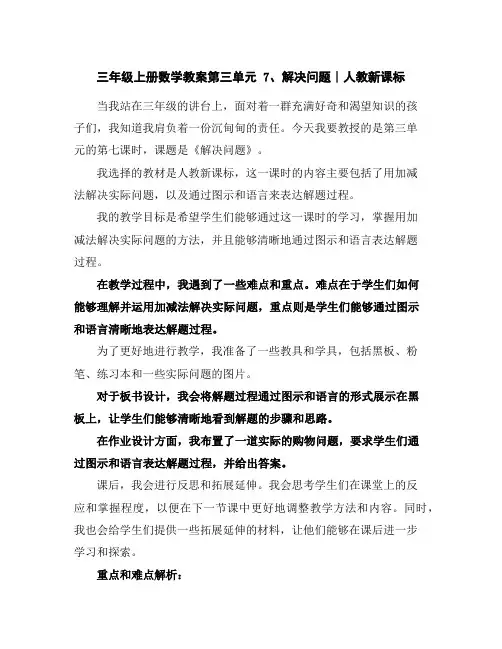 三年级上册数学教案第三单元 7、解决问题｜人教新课标

当我站在三年级的讲台上，面对着一群充满好奇和渴望知识的孩子们，我知道我肩负着一份沉甸甸的责任。今天我要教授的是第三单元的第七课时，课题是《解决问题》。

我选择的教材是人教新课标，这一课时的内容主要包括了用加减法解决实际问题，以及通过图示和语言来表达解题过程。

我的教学目标是希望学生们能够通过这一课时的学习，掌握用加减法解决实际问题的方法，并且能够清晰地通过图示和语言表达解题过程。

在教学过程中，我遇到了一些难点和重点。难点在于学生们如何能够理解并运用加减法解决实际问题，重点则是学生们能够通过图示和语言清晰地表达解题过程。

为了更好地进行教学，我准备了一些教具和学具，包括黑板、粉笔、练习本和一些实际问题的图片。

对于板书设计，我会将解题过程通过图示和语言的形式展示在黑板上，让学生们能够清晰地看到解题的步骤和思路。

在作业设计方面，我布置了一道实际的购物问题，要求学生们通过图示和语言表达解题过程，并给出答案。

课后，我会进行反思和拓展延伸。我会思考学生们在课堂上的反应和掌握程度，以便在下一节课中更好地调整教学方法和内容。同时，我也会给学生们提供一些拓展延伸的材料，让他们能够在课后进一步学习和探索。

重点和难点解析：